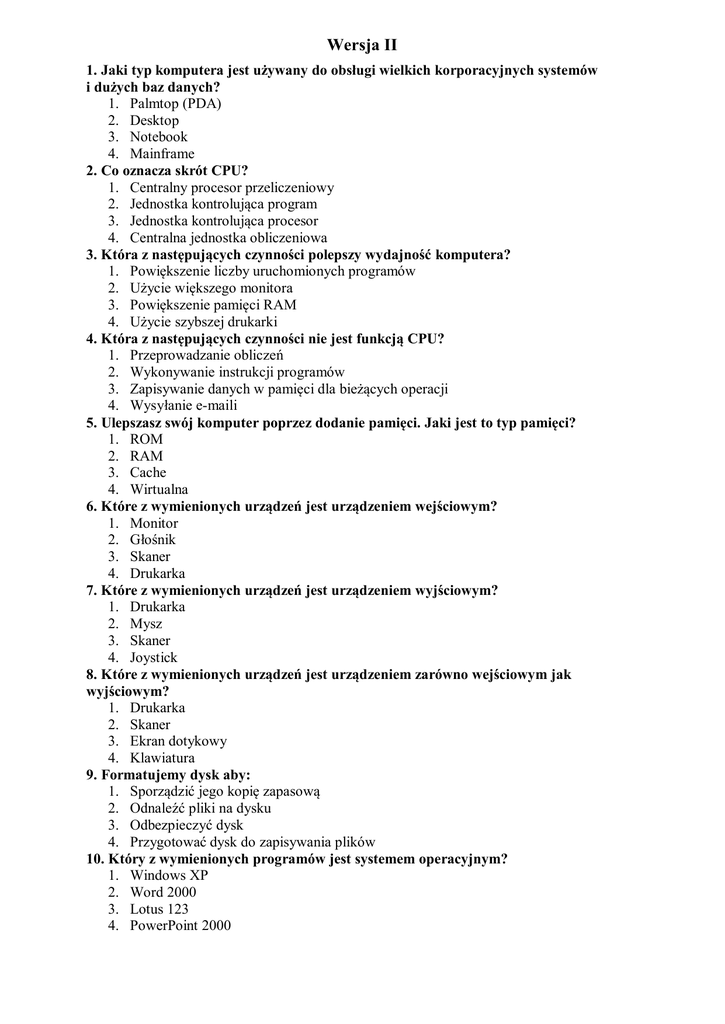 Wersja II

1. Jaki typ komputera jest używany do obsługi wielkich korporacyjnych systemów i dużych baz danych?
1. Palmtop (PDA)
2. Desktop
3. Notebook
4. Mainframe

2. Co oznacza skrót CPU?
1. Centralny procesor przeliczeniowy
2. Jednostka kontrolująca program
3. Jednostka kontrolująca procesor
4. Centralna jednostka obliczeniowa

3. Która z następujących czynności polepszy wydajność komputera?
1. Powiększenie liczby uruchomionych programów
2. Użycie większego monitora
3. Powiększenie pamięci RAM
4. Użycie szybszej drukarki

4. Która z następujących czynności nie jest funkcją CPU?
1. Przeprowadzanie obliczeń
2. Wykonywanie instrukcji programów
3. Zapisywanie danych w pamięci dla bieżących operacji
4. Wysyłanie e-maili

5. Ulepszasz swój komputer poprzez dodanie pamięci. Jaki jest to typ pamięci?
1. ROM
2. RAM
3. Cache
4. Wirtualna

6. Które z wymienionych urządzeń jest urządzeniem wejściowym?
1. Monitor
2. Głośnik
3. Skaner
4. Drukarka

7. Które z wymienionych urządzeń jest urządzeniem wyjściowym?
1. Drukarka
2. Mysz
3. Skaner
4. Joystick

8. Które z wymienionych urządzeń jest urządzeniem zarówno wejściowym jak wyjściowym?
1. Drukarka
2. Skaner
3. Ekran dotykowy
4. Klawiatura

9. Formatujemy dysk aby:
1. Sporządzić jego kopię zapasową
2. Odnaleźć pliki na dysku
3. Odbezpieczyć dysk
4. Przygotować dysk do zapisywania plików

10. Który z wymienionych programów jest systemem operacyjnym?
1. Windows XP
2. Word 2000
3. Lotus 123
4. PowerPoint 2000